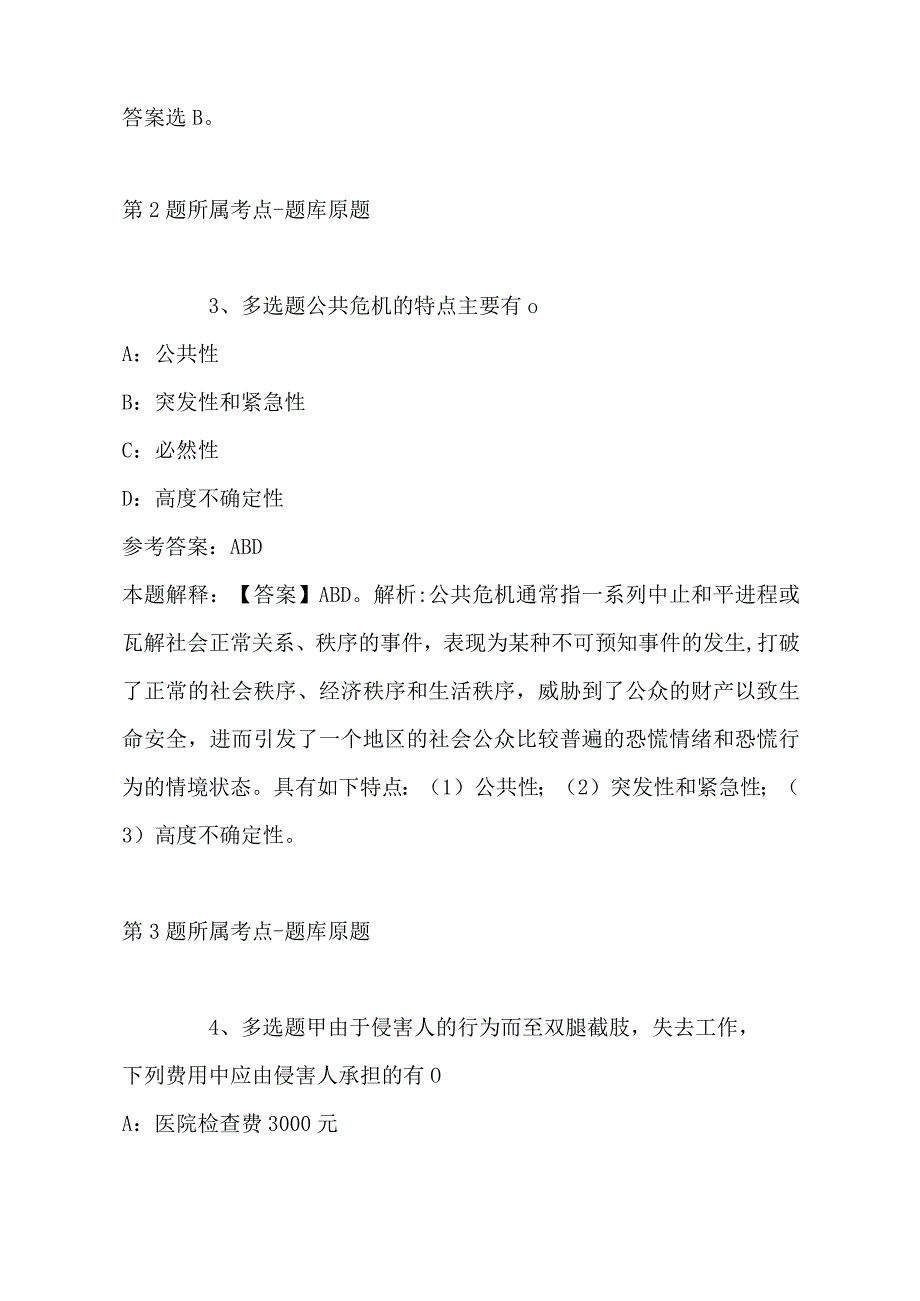 答案选B。

第2题所属考点-题库原题

3、多选题公共危机的特点主要有o

A：公共性

B：突发性和紧急性

C：必然性

D：高度不确定性

参考答案：ABD

本题解释：【答案】ABD。解析:公共危机通常指一系列中止和平进程或瓦解社会正常关系、秩序的事件，表现为某种不可预知事件的发生,打破了正常的社会秩序、经济秩序和生活秩序，威胁到了公众的财产以致生命安全，进而引发了一个地区的社会公众比较普遍的恐慌情绪和恐慌行为的情境状态。具有如下特点：（1）公共性；（2）突发性和紧急性；（3）高度不确定性。

第3题所属考点-题库原题

4、多选题甲由于侵害人的行为而至双腿截肢，失去工作，下列费用中应由侵害人承担的有0

A：医院检查费3000元